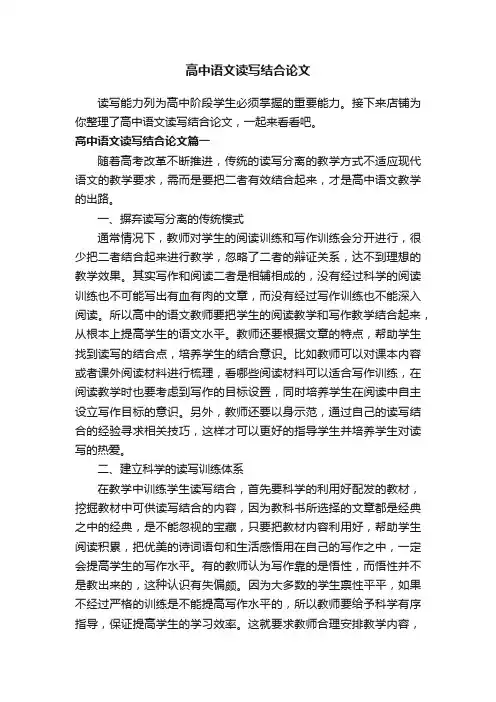 高中语文读写结合论文

读写能力列为高中阶段学生必须掌握的重要能力。接下来店铺为你整理了高中语文读写结合论文，一起来看看吧。

高中语文读写结合论文篇一

随着高考改革不断推进，传统的读写分离的教学方式不适应现代语文的教学要求，需而是要把二者有效结合起来，才是高中语文教学的出路。

一、摒弃读写分离的传统模式

通常情况下，教师对学生的阅读训练和写作训练会分开进行，很少把二者结合起来进行教学，忽略了二者的辩证关系，达不到理想的教学效果。其实写作和阅读二者是相辅相成的，没有经过科学的阅读训练也不可能写出有血有肉的文章，而没有经过写作训练也不能深入阅读。所以高中的语文教师要把学生的阅读教学和写作教学结合起来，从根本上提高学生的语文水平。教师还要根据文章的特点，帮助学生找到读写的结合点，培养学生的结合意识。比如教师可以对课本内容或者课外阅读材料进行梳理，看哪些阅读材料可以适合写作训练，在阅读教学时也要考虑到写作的目标设置，同时培养学生在阅读中自主设立写作目标的意识。另外，教师还要以身示范，通过自己的读写结合的经验寻求相关技巧，这样才可以更好的指导学生并培养学生对读写的热爱。

二、建立科学的读写训练体系

在教学中训练学生读写结合，首先要科学的利用好配发的教材，挖掘教材中可供读写结合的内容，因为教科书所选择的文章都是经典之中的经典，是不能忽视的宝藏，只要把教材内容利用好，帮助学生阅读积累，把优美的诗词语句和生活感悟用在自己的写作之中，一定会提高学生的写作水平。有的教师认为写作靠的是悟性，而悟性并不是教出来的，这种认识有失偏颇。因为大多数的学生禀性平平，如果不经过严格的训练是不能提高写作水平的，所以教师要给予科学有序指导，保证提高学生的学习效率。这就要求教师合理安排教学内容，